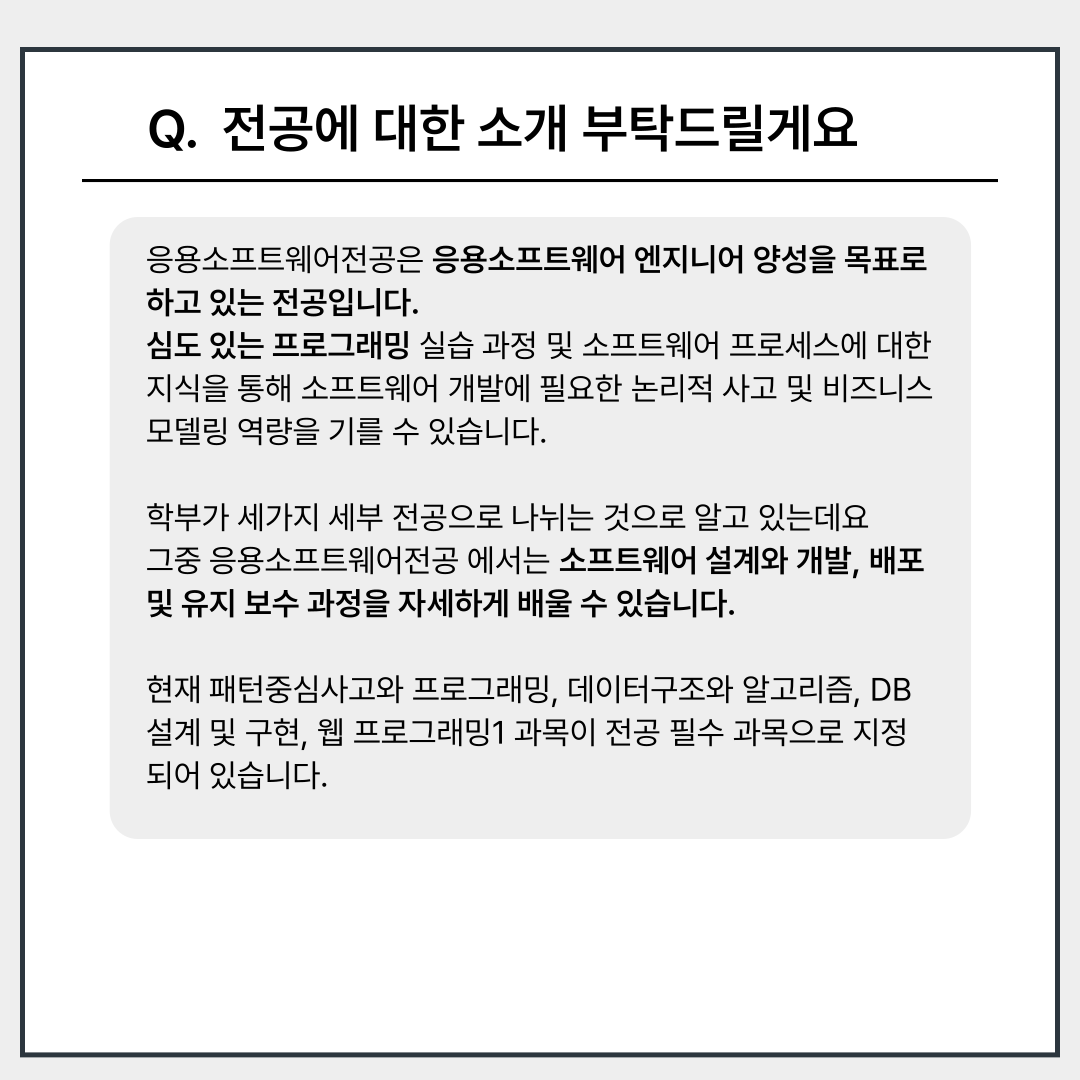 Q. 전공에 대한 소개 부탁드릴게요

응용소프트웨어전공은 응용소프트웨어 엔지니어 양성을 목표로 하고 있는 전공입니다.
심도 있는 프로그래밍 실습 과정 및 소프트웨어 프로세스에 대한 지식을 통해 소프트웨어 개발에 필요한 논리적 사고 및 비즈니스 모델링 역량을 기를 수 있습니다.

학부가 세가지 세부 전공으로 나뉘는 것으로 알고 있는데요
그중 응용소프트웨어전공 에서는 소프트웨어 설계와 개발, 배포 및 유지 보수 과정을 자세하게 배울 수 있습니다.

현재 패턴중심사고와 프로그래밍, 데이터구조와 알고리즘, DB 설계 및 구현, 웹 프로그래밍1 과목이 전공 필수 과목으로 지정되어 있습니다.